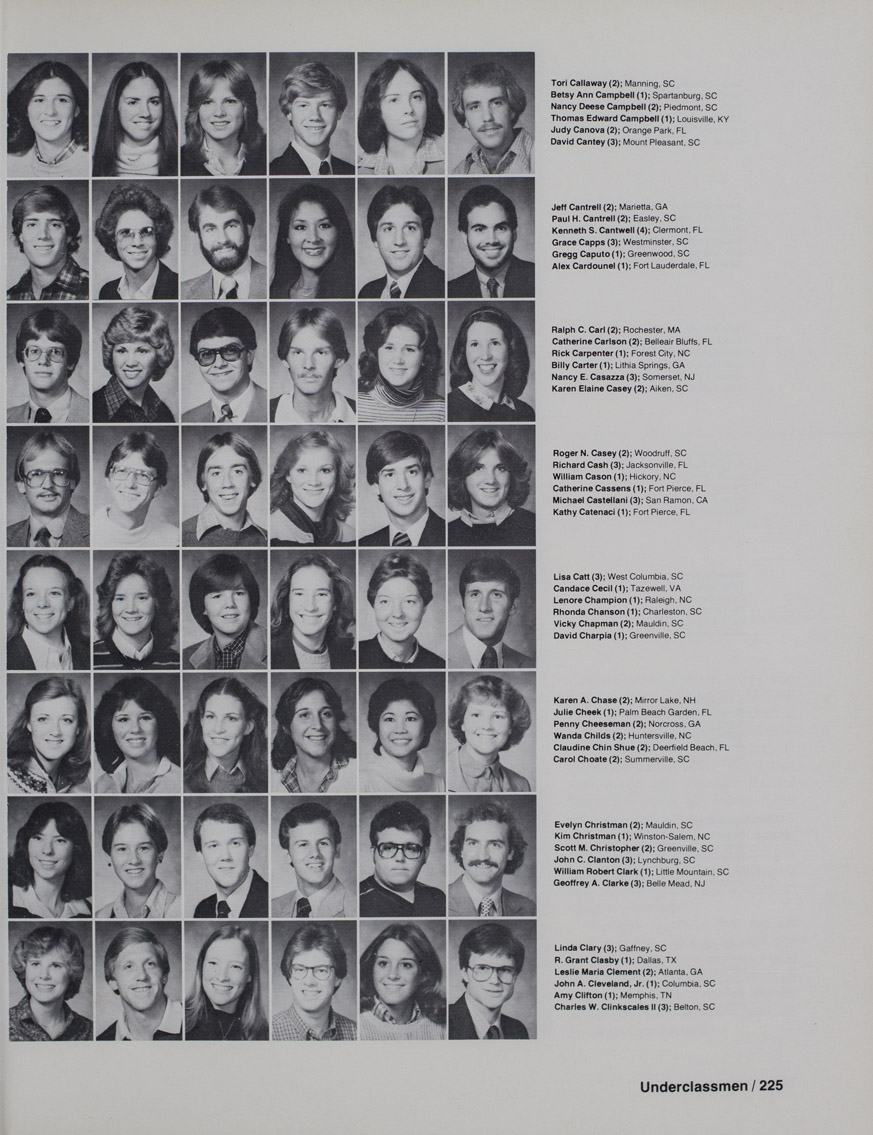 Tori Callaway (2); Manning, SC
Betsy Ann Campbell (1); Spartanburg, SC
Nancy Deese Campbell (2); Piedmont, SC
Thomas Edward Campbell (1); Louisville, KY
Judy Canova (2); Orange Park, FL
David Cantey (3); Mount Pleasant, SC

Jeff Cantrell (2); Marietta, GA
Paul H. Cantrell (2); Easley, SC
Kenneth S. Cantwell (4); Clermont, FL
Grace Capps (3); Westminster, SC
Gregg Caputo (1); Greenwood, SC
Alex Cardounel (1); Fort Lauderdale, FL

Ralph C. Carl (2); Rochester, MA
Catherine Carlson (2); Belleair Bluffs, FL
Rick Carpenter (1); Forest City, NC
Billy Carter (1); Lithia Springs, GA
Nancy E. Casazza (3); Somerset, NJ
Karen Elaine Casey (2); Aiken, SC

Roger N. Casey (2); Woodruff, SC
Richard Cash (3); Jacksonville, FL
William Cason (1); Hickory, NC
Catherine Cassens (1); Fort Pierce, FL
Michael Castellani (3); San Ramon, CA
Kathy Catenaci (1); Fort Pierce, FL

Lisa Catt (3); West Columbia, SC
Candace Cecil (1); Tazewell, VA
Lenore Champion (1); Raleigh, NC
Rhonda Chanson (1); Charleston, SC
Vicky Chapman (2); Mauldin, SC
David Charpia (1); Greenville, SC

Karen A. Chase (2); Mirror Lake, NH
Julie Cheek (1); Palm Beach Garden, FL
Penny Cheeseman (2); Norcross, GA
Wanda Childs (2); Huntersville, NC
Claudine Chin Shue (2); Deerfield Beach, FL
Carol Choate (2); Summerville, SC

Evelyn Christman (2); Mauldin, SC
Kim Christman (1); Winston-Salem, NC
Scott M. Christopher (2); Greenville, SC
John C. Clanton (3); Lynchburg, SC
William Robert Clark (1); Little Mountain, SC
Geoffrey A. Clarke (3); Belle Mead, NJ

Linda Clary (3); Gaffney, SC
R. Grant Clasby (1); Dallas, TX
Leslie Maria Clement (2); Atlanta, GA
John A. Cleveland, Jr. (1); Columbia, SC
Amy Clifton (1); Memphis, TN
Charles W. Clinkscales II (3); Belton, SC

Underclassmen / 225